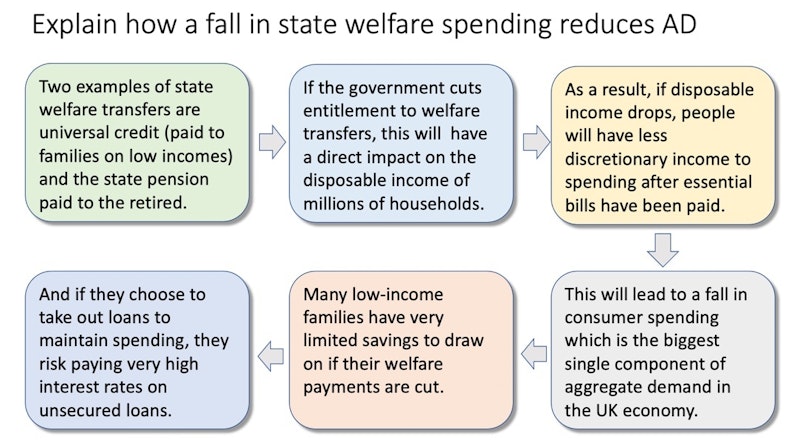 Explain how a fall in state welfare spending reduces AD

Two examples of state welfare transfers are universal credit (paid to families on low incomes) and the state pension paid to the retired.

If the government cuts entitlement to welfare transfers, this will have a direct impact on the disposable income of millions of households.

As a result, if disposable income drops, people will have less discretionary income to spending after essential bills have been paid.

This will lead to a fall in consumer spending which is the biggest single component of aggregate demand in the UK economy.

Many low-income families have very limited savings to draw on if their welfare payments are cut.

And if they choose to take out loans to maintain spending, they risk paying very high interest rates on unsecured loans.